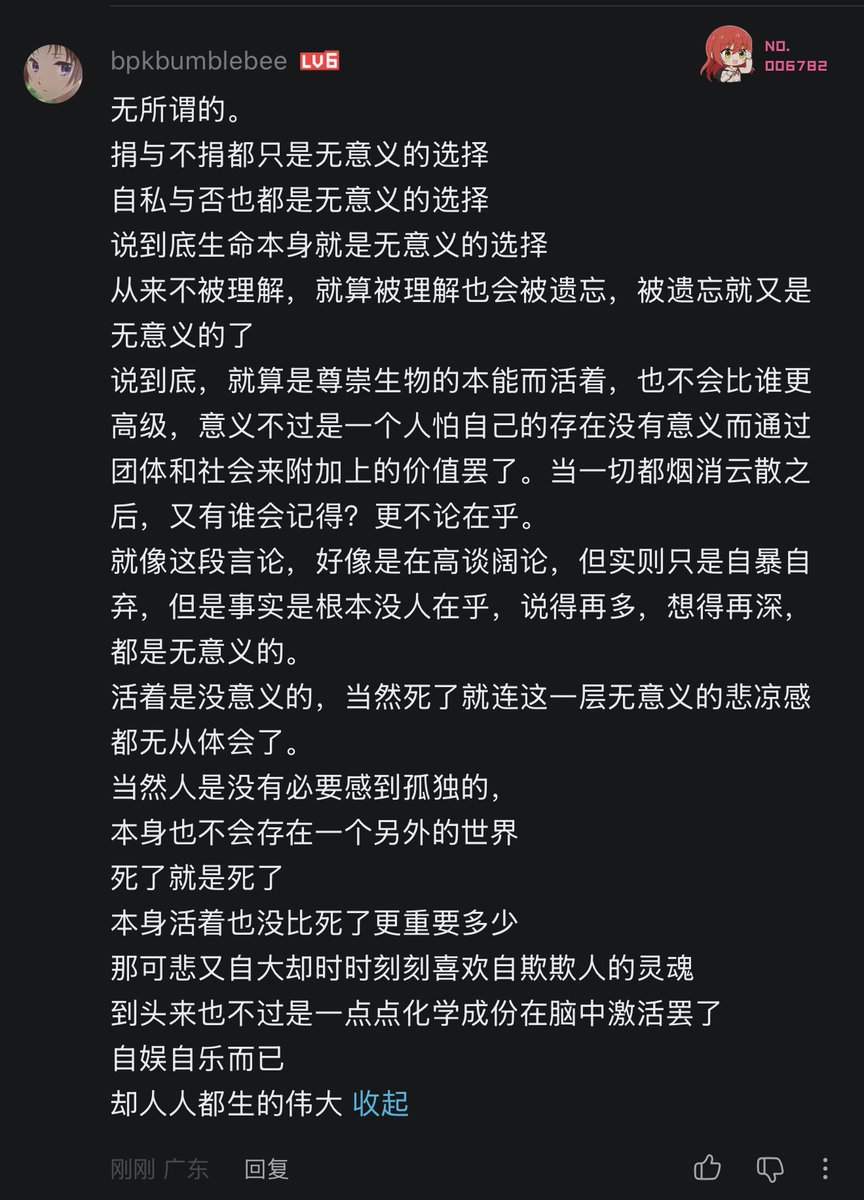 bpkbumblebee LV6

NO. 006782

无所谓的。
捐与不捐都只是无意义的选择
自私与否也都是无意义的选择
说到底生命本身就是无意义的选择
从来不被理解，就算被理解也会被遗忘，被遗忘就又是无意义的了
说到底，就算是尊崇生物的本能而活着，也不会比谁更高级，意义不过是一个人怕自己的存在没有意义而通过团体和社会来附加上的价值罢了。当一切都烟消云散之后，又有谁会记得？更不论在乎。
就像这段言论，好像是在高谈阔论，但实则只是自暴自弃，但是事实是根本没人在乎，说得再多，想得再深，都是无意义的。
活着是没意义的，当然死了就连这一层无意义的悲凉感都无从体会了。
当然人是没有必要感到孤独的，
本身也不会存在一个另外的世界
死了就是死了
本身活着也没比死了更重要多少
那可悲又自大却时时刻刻喜欢自欺欺人的灵魂
到头来也不过是一点点化学成份在脑中激活罢了
自娱自乐而已
却人人都生的伟大 收起

刚刚 广东 回复